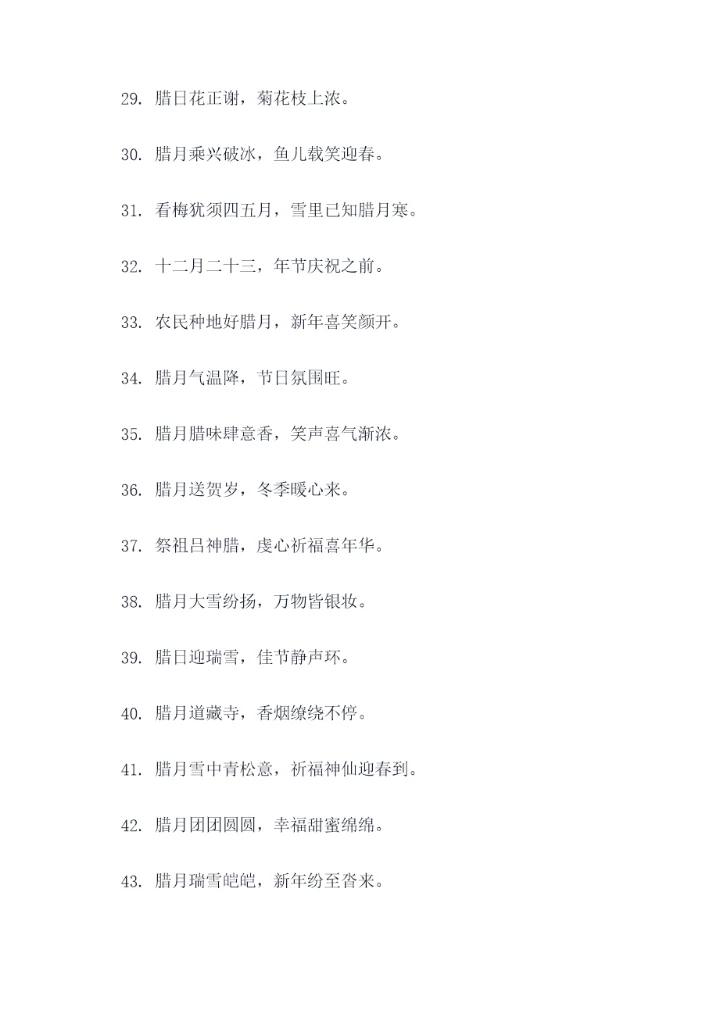 29. 腊日花正谢，菊花枝上浓。

30. 腊月乘兴破冰，鱼儿载笑迎春。

31. 看梅犹须四五月，雪里已知腊月寒。

32. 十二月二十三，年节庆祝之前。

33. 农民种地好腊月，新年喜笑颜开。

34. 腊月气温降，节日氛围旺。

35. 腊月腊味肆意香，笑声喜气渐浓。

36. 腊月送贺岁，冬季暖心来。

37. 祭祖吕神腊，虔心祈福喜年华。

38. 腊月大雪纷扬，万物皆银妆。

39. 腊日迎瑞雪，佳节静声环。

40. 腊月道藏寺，香烟缭绕不停。

41. 腊月雪中青松意，祈福神仙迎春到。

42. 腊月团团圆圆，幸福甜蜜绵绵。

43. 腊月瑞雪皑皑，新年纷至沓来。